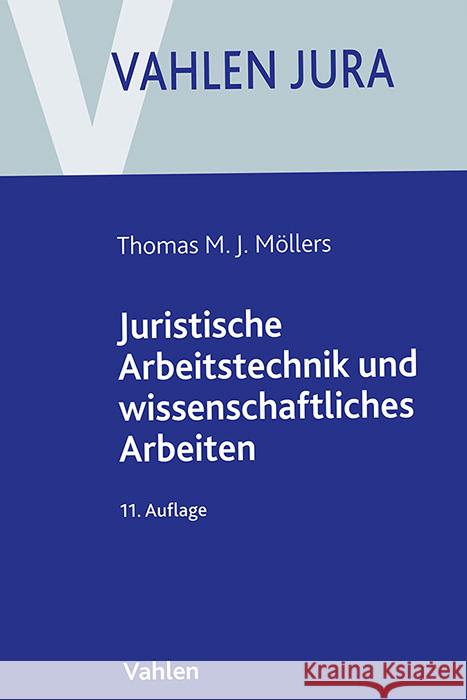 VAHLEN JURA

Thomas M. J. Möllers

Juristische Arbeitstechnik und wissenschaftliches Arbeiten

11. Auflage

Vahlen